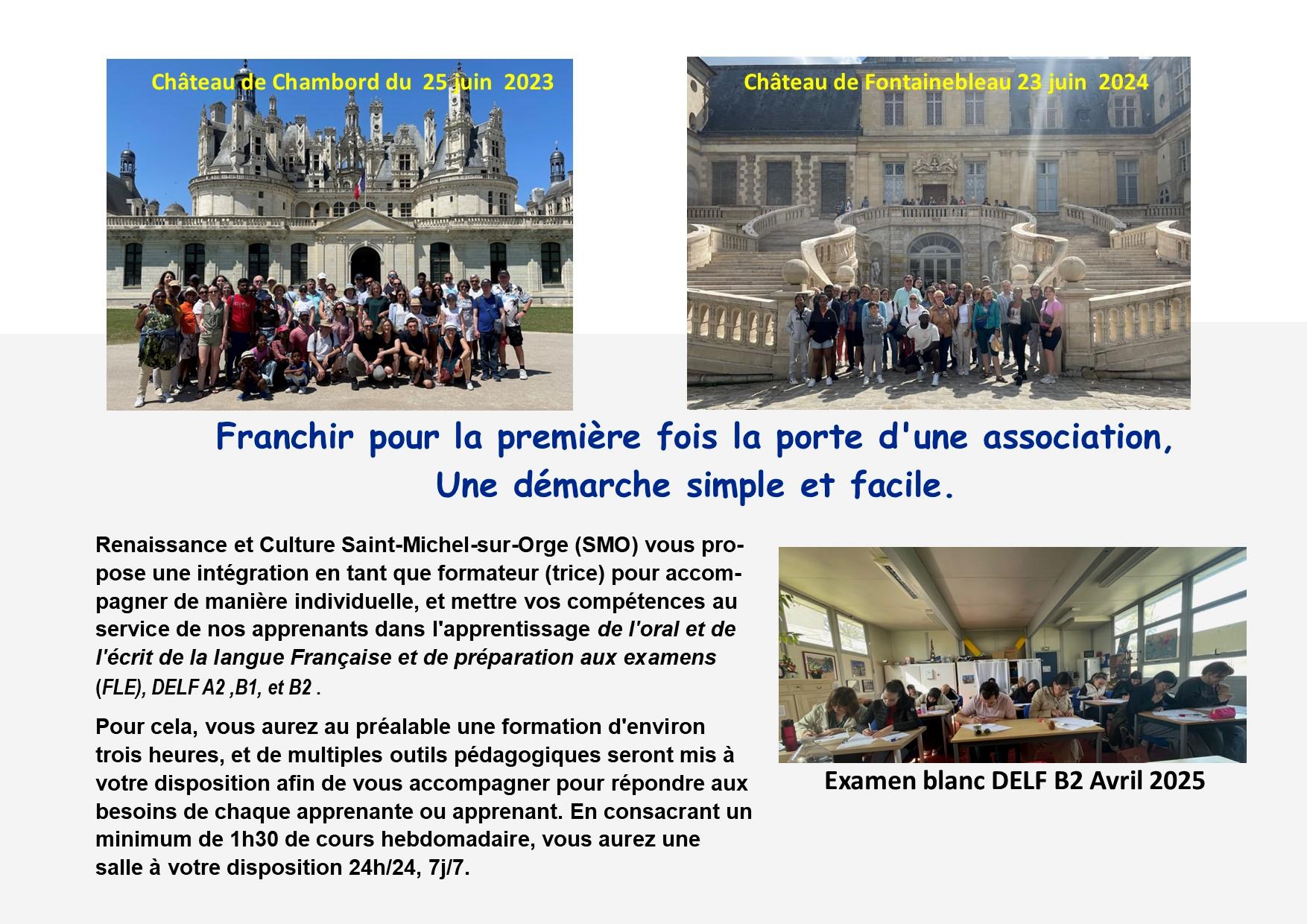 Château de Chambord du 25 juin 2023

Château de Fontainebleau 23 juin 2024

Franchir pour la première fois la porte d'une association, Une démarche simple et facile.

Renaissance et Culture Saint-Michel-sur-Orge (SMO) vous propose une intégration en tant que formateur (trice) pour accompagner de manière individuelle, et mettre vos compétences au service de nos apprenants dans l'apprentissage de l'oral et de l'écrit de la langue Française et de préparation aux examens (FLE), DELF A2 ,B1, et B2 .

Pour cela, vous aurez au préalable une formation d'environ trois heures, et de multiples outils pédagogiques seront mis à votre disposition afin de vous accompagner pour répondre aux besoins de chaque apprenante ou apprenant. En consacrant un minimum de 1h30 de cours hebdomadaire, vous aurez une salle à votre disposition 24h/24, 7j/7.

Examen blanc DELF B2 Avril 2025